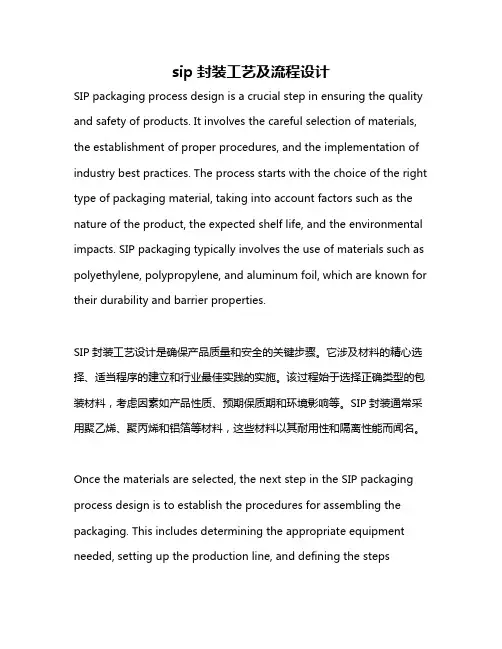 sip 封装工艺及流程设计

SIP packaging process design is a crucial step in ensuring the quality and safety of products. It involves the careful selection of materials, the establishment of proper procedures, and the implementation of industry best practices. The process starts with the choice of the right type of packaging material, taking into account factors such as the nature of the product, the expected shelf life, and the environmental impacts. SIP packaging typically involves the use of materials such as polyethylene, polypropylene, and aluminum foil, which are known for their durability and barrier properties.

SIP 封装工艺设计是确保产品质量和安全的关键步骤。它涉及材料的精心选择、适当程序的建立和行业最佳实践的实施。该过程始于选择正确类型的包装材料，考虑因素如产品性质、预期保质期和环境影响等。SIP 封装通常采用聚乙烯、聚丙烯和铝箔等材料，这些材料以其耐用性和隔离性能而闻名。

Once the materials are selected, the next step in the SIP packaging process design is to establish the procedures for assembling the packaging. This includes determining the appropriate equipment needed, setting up the production line, and defining the steps